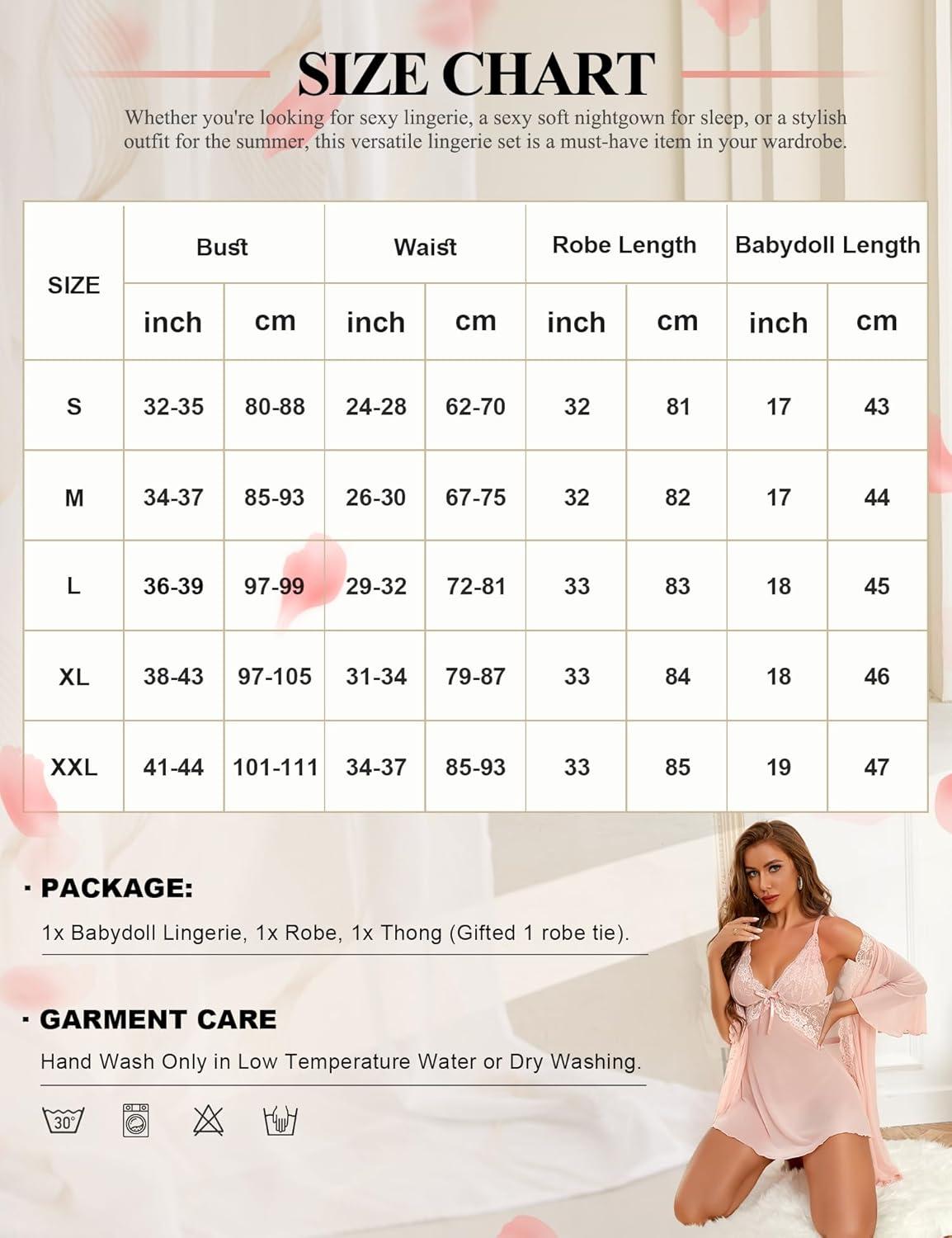 SIZE CHART

Whether you're looking for sexy lingerie, a sexy soft nightgown for sleep, or a stylish outfit for the summer, this versatile lingerie set is a must-have item in your wardrobe.

| SIZE | Bust | | Waist | | Robe Length | | Babydoll Length | |
|---|---|---|---|---|---|---|---|---|
| | inch | cm | inch | cm | inch | cm | inch | cm |
| S | 32-35 | 80-88 | 24-28 | 62-70 | 32 | 81 | 17 | 43 |
| M | 34-37 | 85-93 | 26-30 | 67-75 | 32 | 82 | 17 | 44 |
| L | 36-39 | 97-99 | 29-32 | 72-81 | 33 | 83 | 18 | 45 |
| XL | 38-43 | 97-105 | 31-34 | 79-87 | 33 | 84 | 18 | 46 |
| XXL | 41-44 | 101-111 | 34-37 | 85-93 | 33 | 85 | 19 | 47 |

· PACKAGE:

1x Babydoll Lingerie, 1x Robe, 1x Thong (Gifted 1 robe tie).

· GARMENT CARE

Hand Wash Only in Low Temperature Water or Dry Washing.

30°